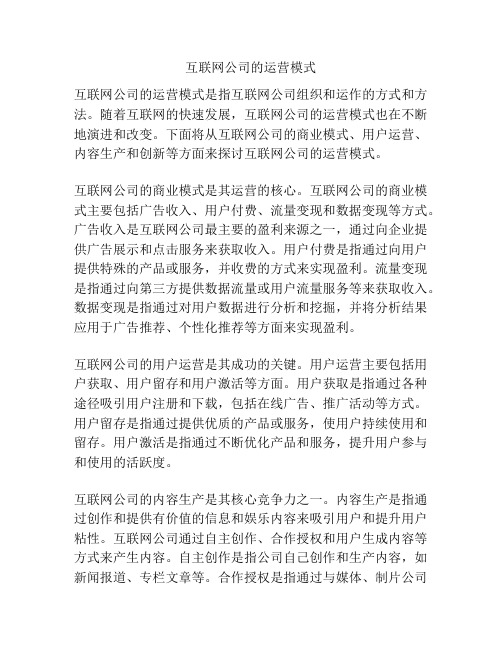 互联网公司的运营模式

互联网公司的运营模式是指互联网公司组织和运作的方式和方法。随着互联网的快速发展，互联网公司的运营模式也在不断地演进和改变。下面将从互联网公司的商业模式、用户运营、内容生产和创新等方面来探讨互联网公司的运营模式。

互联网公司的商业模式是其运营的核心。互联网公司的商业模式主要包括广告收入、用户付费、流量变现和数据变现等方式。广告收入是互联网公司最主要的盈利来源之一，通过向企业提供广告展示和点击服务来获取收入。用户付费是指通过向用户提供特殊的产品或服务，并收费的方式来实现盈利。流量变现是指通过向第三方提供数据流量或用户流量服务等来获取收入。数据变现是指通过对用户数据进行分析和挖掘，并将分析结果应用于广告推荐、个性化推荐等方面来实现盈利。

互联网公司的用户运营是其成功的关键。用户运营主要包括用户获取、用户留存和用户激活等方面。用户获取是指通过各种途径吸引用户注册和下载，包括在线广告、推广活动等方式。用户留存是指通过提供优质的产品或服务，使用户持续使用和留存。用户激活是指通过不断优化产品和服务，提升用户参与和使用的活跃度。

互联网公司的内容生产是其核心竞争力之一。内容生产是指通过创作和提供有价值的信息和娱乐内容来吸引用户和提升用户粘性。互联网公司通过自主创作、合作授权和用户生成内容等方式来产生内容。自主创作是指公司自己创作和生产内容，如新闻报道、专栏文章等。合作授权是指通过与媒体、制片公司